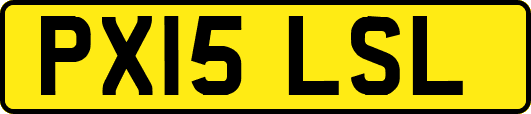 PX15 LSL